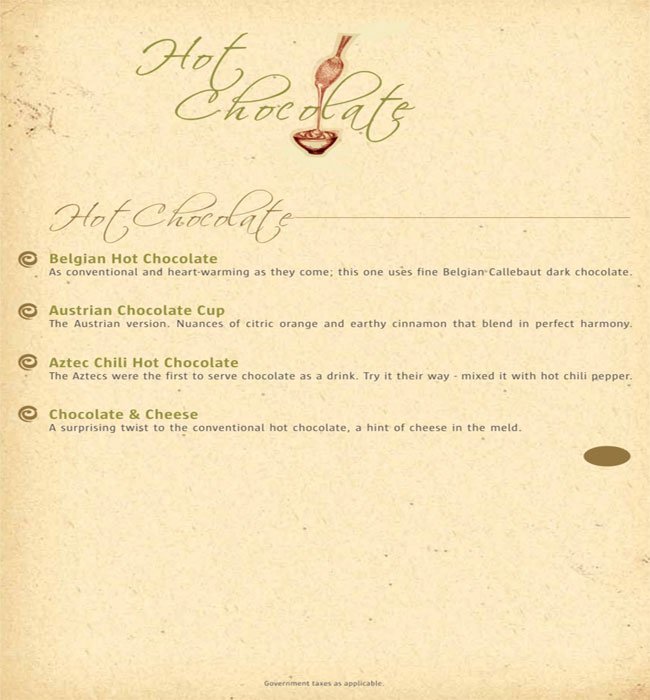 Hot Chocolate

Hot Chocolate

Belgian Hot Chocolate
As conventional and heart-warming as they come; this one uses fine Belgian Callebaut dark chocolate.

Austrian Chocolate Cup
The Austrian version. Nuances of citric orange and earthy cinnamon that blend in perfect harmony.

Aztec Chili Hot Chocolate
The Aztecs were the first to serve chocolate as a drink. Try it their way - mixed it with hot chili pepper.

Chocolate & Cheese
A surprising twist to the conventional hot chocolate, a hint of cheese in the meld.

Government taxes as applicable.